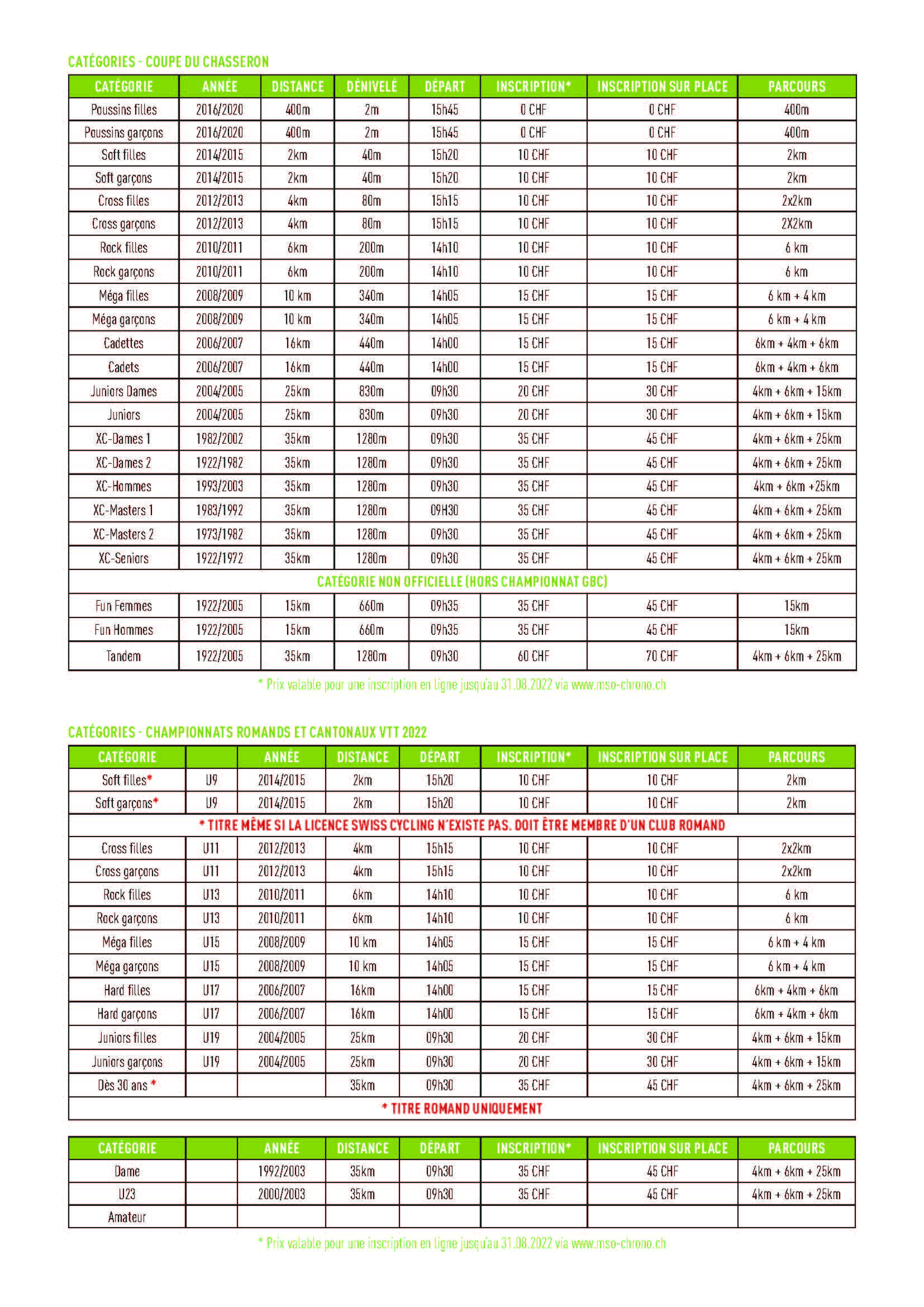 CATÉGORIES - COUPE DU CHASSERON

| CATÉGORIE | ANNÉE | DISTANCE | DÉNIVELÉ | DÉPART | INSCRIPTION* | INSCRIPTION SUR PLACE | PARCOURS |
|---|---|---|---|---|---|---|---|
| Poussins filles | 2016/2020 | 400m | 2m | 15h45 | 0 CHF | 0 CHF | 400m |
| Poussins garçons | 2016/2020 | 400m | 2m | 15h45 | 0 CHF | 0 CHF | 400m |
| Soft filles | 2014/2015 | 2km | 40m | 15h20 | 10 CHF | 10 CHF | 2km |
| Soft garçons | 2014/2015 | 2km | 40m | 15h20 | 10 CHF | 10 CHF | 2km |
| Cross filles | 2012/2013 | 4km | 80m | 15h15 | 10 CHF | 10 CHF | 2x2km |
| Cross garçons | 2012/2013 | 4km | 80m | 15h15 | 10 CHF | 10 CHF | 2X2km |
| Rock filles | 2010/2011 | 6km | 200m | 14h10 | 10 CHF | 10 CHF | 6 km |
| Rock garçons | 2010/2011 | 6km | 200m | 14h10 | 10 CHF | 10 CHF | 6 km |
| Méga filles | 2008/2009 | 10 km | 340m | 14h05 | 15 CHF | 15 CHF | 6 km + 4 km |
| Méga garçons | 2008/2009 | 10 km | 340m | 14h05 | 15 CHF | 15 CHF | 6 km + 4 km |
| Cadettes | 2006/2007 | 16km | 440m | 14h00 | 15 CHF | 15 CHF | 6km + 4km + 6km |
| Cadets | 2006/2007 | 16km | 440m | 14h00 | 15 CHF | 15 CHF | 6km + 4km + 6km |
| Juniors Dames | 2004/2005 | 25km | 830m | 09h30 | 20 CHF | 30 CHF | 4km + 6km + 15km |
| Juniors | 2004/2005 | 25km | 830m | 09h30 | 20 CHF | 30 CHF | 4km + 6km + 15km |
| XC-Dames 1 | 1982/2002 | 35km | 1280m | 09h30 | 35 CHF | 45 CHF | 4km + 6km + 25km |
| XC-Dames 2 | 1922/1982 | 35km | 1280m | 09h30 | 35 CHF | 45 CHF | 4km + 6km + 25km |
| XC-Hommes | 1993/2003 | 35km | 1280m | 09h30 | 35 CHF | 45 CHF | 4km + 6km +25km |
| XC-Masters 1 | 1983/1992 | 35km | 1280m | 09H30 | 35 CHF | 45 CHF | 4km + 6km + 25km |
| XC-Masters 2 | 1973/1982 | 35km | 1280m | 09h30 | 35 CHF | 45 CHF | 4km + 6km + 25km |
| XC-Seniors | 1922/1972 | 35km | 1280m | 09h30 | 35 CHF | 45 CHF | 4km + 6km + 25km |
| CATÉGORIE NON OFFICIELLE (HORS CHAMPIONNAT GBC) | | | | | | | |
| Fun Femmes | 1922/2005 | 15km | 660m | 09h35 | 35 CHF | 45 CHF | 15km |
| Fun Hommes | 1922/2005 | 15km | 660m | 09h35 | 35 CHF | 45 CHF | 15km |
| Tandem | 1922/2005 | 35km | 1280m | 09h30 | 60 CHF | 70 CHF | 4km + 6km + 25km |

* Prix valable pour une inscription en ligne jusqu'au 31.08.2022 via www.mso-chrono.ch

CATÉGORIES - CHAMPIONNATS ROMANDS ET CANTONAUX VTT 2022

| CATÉGORIE | | ANNÉE | DISTANCE | DÉPART | INSCRIPTION* | INSCRIPTION SUR PLACE | PARCOURS |
|---|---|---|---|---|---|---|---|
| Soft filles* | U9 | 2014/2015 | 2km | 15h20 | 10 CHF | 10 CHF | 2km |
| Soft garçons* | U9 | 2014/2015 | 2km | 15h20 | 10 CHF | 10 CHF | 2km |
| * TITRE MÊME SI LA LICENCE SWISS CYCLING N'EXISTE PAS. DOIT ÊTRE MEMBRE D'UN CLUB ROMAND | | | | | | | |
| Cross filles | U11 | 2012/2013 | 4km | 15h15 | 10 CHF | 10 CHF | 2x2km |
| Cross garçons | U11 | 2012/2013 | 4km | 15h15 | 10 CHF | 10 CHF | 2x2km |
| Rock filles | U13 | 2010/2011 | 6km | 14h10 | 10 CHF | 10 CHF | 6 km |
| Rock garçons | U13 | 2010/2011 | 6km | 14h10 | 10 CHF | 10 CHF | 6 km |
| Méga filles | U15 | 2008/2009 | 10 km | 14h05 | 15 CHF | 15 CHF | 6 km + 4 km |
| Méga garçons | U15 | 2008/2009 | 10 km | 14h05 | 15 CHF | 15 CHF | 6 km + 4 km |
| Hard filles | U17 | 2006/2007 | 16km | 14h00 | 15 CHF | 15 CHF | 6km + 4km + 6km |
| Hard garçons | U17 | 2006/2007 | 16km | 14h00 | 15 CHF | 15 CHF | 6km + 4km + 6km |
| Juniors filles | U19 | 2004/2005 | 25km | 09h30 | 20 CHF | 30 CHF | 4km + 6km + 15km |
| Juniors garçons | U19 | 2004/2005 | 25km | 09h30 | 20 CHF | 30 CHF | 4km + 6km + 15km |
| Dès 30 ans * | | | 35km | 09h30 | 35 CHF | 45 CHF | 4km + 6km + 25km |
| * TITRE ROMAND UNIQUEMENT | | | | | | | |

| CATÉGORIE | | ANNÉE | DISTANCE | DÉPART | INSCRIPTION* | INSCRIPTION SUR PLACE | PARCOURS |
|---|---|---|---|---|---|---|---|
| Dame | | 1992/2003 | 35km | 09h30 | 35 CHF | 45 CHF | 4km + 6km + 25km |
| U23 | | 2000/2003 | 35km | 09h30 | 35 CHF | 45 CHF | 4km + 6km + 25km |
| Amateur | | | | | | | |

* Prix valable pour une inscription en ligne jusqu'au 31.08.2022 via www.mso-chrono.ch